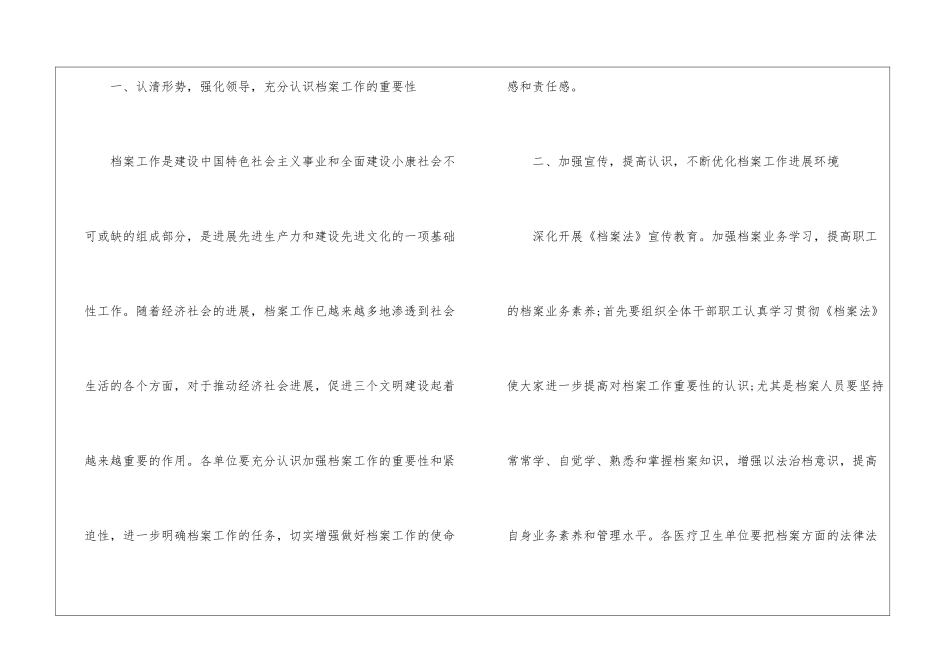 一、认清形势，强化领导，充分认识档案工作的重要性

档案工作是建设中国特色社会主义事业和全面建设小康社会不可或缺的组成部分，是进展先进生产力和建设先进文化的一项基础性工作。随着经济社会的进展，档案工作已越来越多地渗透到社会生活的各个方面，对于推动经济社会进展，促进三个文明建设起着越来越重要的作用。各单位要充分认识加强档案工作的重要性和紧迫性，进一步明确档案工作的任务，切实增强做好档案工作的使命感和责任感。

二、加强宣传，提高认识，不断优化档案工作进展环境

深化开展《档案法》宣传教育。加强档案业务学习，提高职工的档案业务素养；首先要组织全体干部职工认真学习贯彻《档案法》使大家进一步提高对档案工作重要性的认识；尤其是档案人员要坚持常常学、自觉学、熟悉和掌握档案知识，增强以法治档意识，提高自身业务素养和管理水平。各医疗卫生单位要把档案方面的法律法